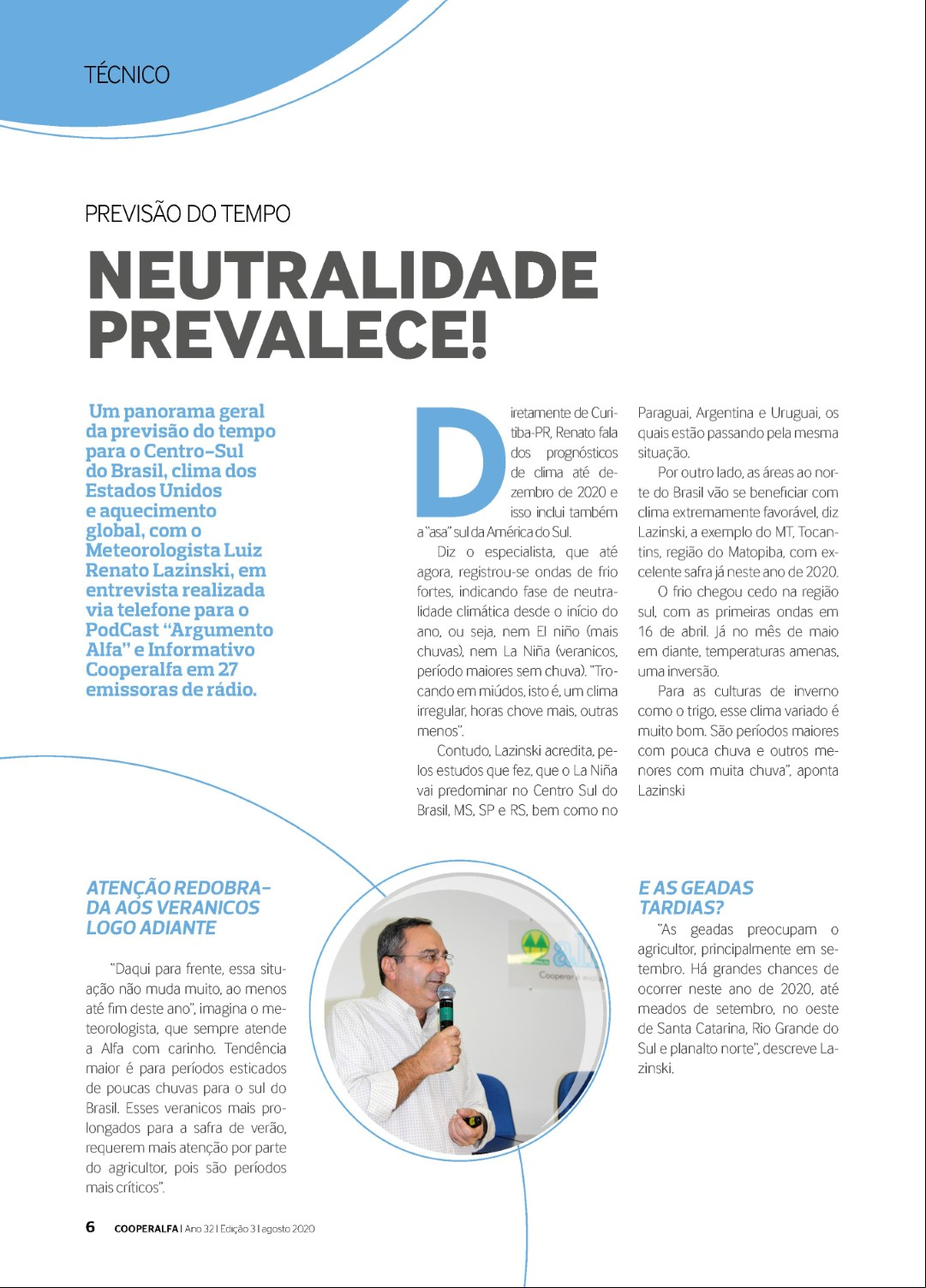 TÉCNICO

PREVISÃO DO TEMPO

NEUTRALIDADE PREVALECE!

Um panorama geral da previsão do tempo para o Centro-Sul do Brasil, clima dos Estados Unidos e aquecimento global, com o Meteorologista Luiz Renato Lazinski, em entrevista realizada via telefone para o PodCast "Argumento Alfa" e Informativo Cooperalfa em 27 emissoras de rádio.

Diretamente de Curitiba-PR, Renato fala dos prognósticos de clima até dezembro de 2020 e isso inclui também a "asa" sul da América do Sul.

Diz o especialista, que até agora, registrou-se ondas de frio fortes, indicando fase de neutralidade climática desde o início do ano, ou seja, nem El niño (mais chuvas), nem La Niña (veranicos, período maiores sem chuva). "Trocando em miúdos, isto é, um clima irregular, horas chove mais, outras menos".

Contudo, Lazinski acredita, pelos estudos que fez, que o La Niña vai predominar no Centro Sul do Brasil, MS, SP e RS, bem como no Paraguai, Argentina e Uruguai, os quais estão passando pela mesma situação.

Por outro lado, as áreas ao norte do Brasil vão se beneficiar com clima extremamente favorável, diz Lazinski, a exemplo do MT, Tocantins, região do Matopiba, com excelente safra já neste ano de 2020.

O frio chegou cedo na região sul, com as primeiras ondas em 16 de abril. Já no mês de maio em diante, temperaturas amenas, uma inversão.

Para as culturas de inverno como o trigo, esse clima variado é muito bom. São períodos maiores com pouca chuva e outros menores com muita chuva", aponta Lazinski

ATENÇÃO REDOBRADA AOS VERANICOS LOGO ADIANTE

"Daqui para frente, essa situação não muda muito, ao menos até fim deste ano", imagina o meteorologista, que sempre atende a Alfa com carinho. Tendência maior é para períodos esticados de poucas chuvas para o sul do Brasil. Esses veranicos mais prolongados para a safra de verão, requerem mais atenção por parte do agricultor, pois são períodos mais críticos".

E AS GEADAS TARDIAS?

"As geadas preocupam o agricultor, principalmente em setembro. Há grandes chances de ocorrer neste ano de 2020, até meados de setembro, no oeste de Santa Catarina, Rio Grande do Sul e planalto norte", descreve Lazinski.

6 COOPERALFA | Ano 32 | Edição 3 | agosto 2020